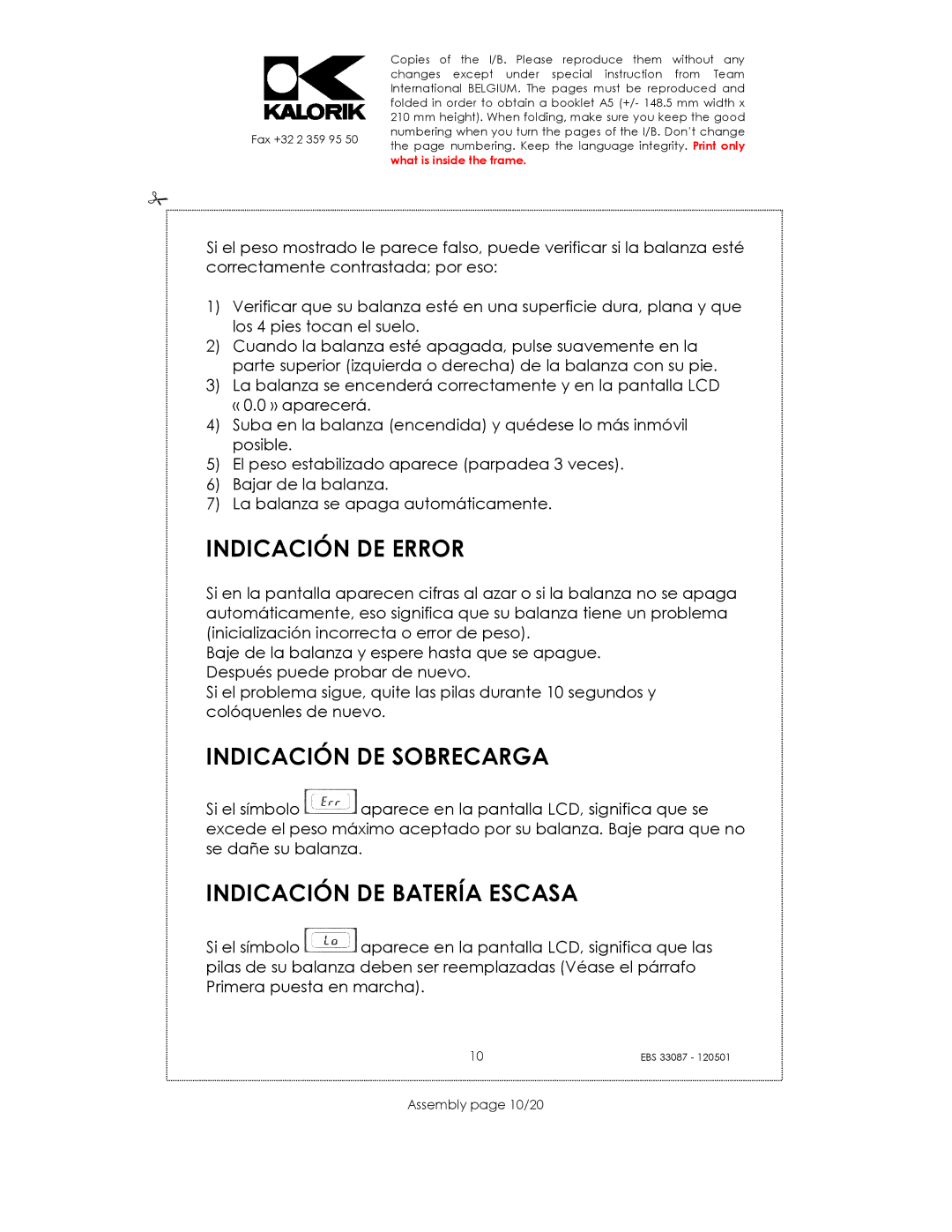 KALORIK

Fax +32 2 359 95 50

Copies of the I/B. Please reproduce them without any changes except under special instruction from Team International BELGIUM. The pages must be reproduced and folded in order to obtain a booklet A5 (+/- 148.5 mm width x 210 mm height). When folding, make sure you keep the good numbering when you turn the pages of the I/B. Don't change the page numbering. Keep the language integrity. Print only what is inside the frame.

Si el peso mostrado le parece falso, puede verificar si la balanza esté correctamente contrastada; por eso:

1) Verificar que su balanza esté en una superficie dura, plana y que los 4 pies tocan el suelo.
2) Cuando la balanza esté apagada, pulse suavemente en la parte superior (izquierda o derecha) de la balanza con su pie.
3) La balanza se encenderá correctamente y en la pantalla LCD « 0.0 » aparecerá.
4) Suba en la balanza (encendida) y quédese lo más inmóvil posible.
5) El peso estabilizado aparece (parpadea 3 veces).
6) Bajar de la balanza.
7) La balanza se apaga automáticamente.

INDICACIÓN DE ERROR

Si en la pantalla aparecen cifras al azar o si la balanza no se apaga automáticamente, eso significa que su balanza tiene un problema (inicialización incorrecta o error de peso).
Baje de la balanza y espere hasta que se apague.
Después puede probar de nuevo.
Si el problema sigue, quite las pilas durante 10 segundos y colóquenles de nuevo.

INDICACIÓN DE SOBRECARGA

Si el símbolo Err aparece en la pantalla LCD, significa que se excede el peso máximo aceptado por su balanza. Baje para que no se dañe su balanza.

INDICACIÓN DE BATERÍA ESCASA

Si el símbolo Lo aparece en la pantalla LCD, significa que las pilas de su balanza deben ser reemplazadas (Véase el párrafo Primera puesta en marcha).

10

EBS 33087 - 120501

Assembly page 10/20